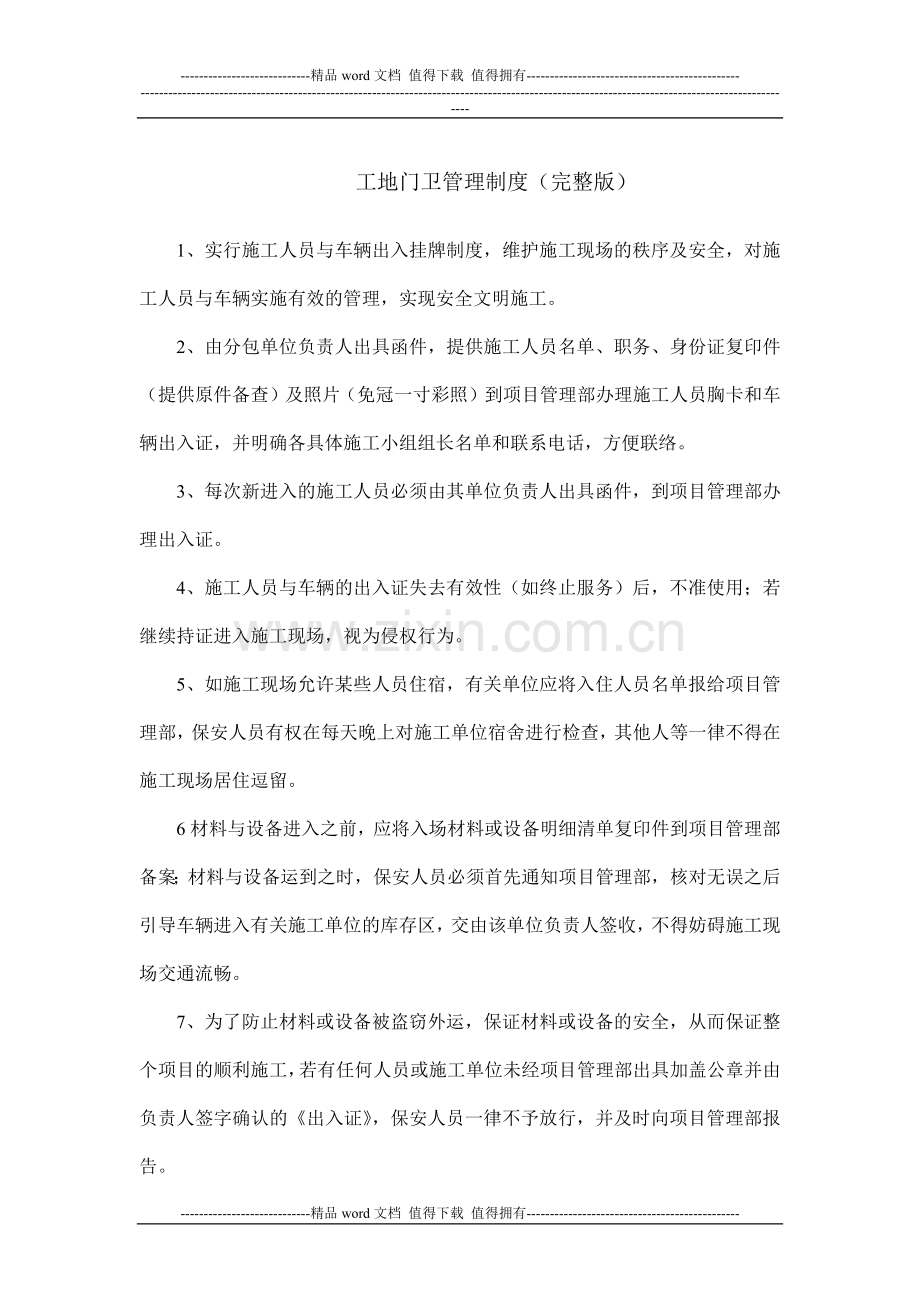 ----------------------------精品word文档 值得下载 值得拥有----------------------------------------------
----------------------------------------------------------------------------------------------------------------------------------------------

工地门卫管理制度（完整版）

1、实行施工人员与车辆出入挂牌制度，维护施工现场的秩序及安全，对施工人员与车辆实施有效的管理，实现安全文明施工。

2、由分包单位负责人出具函件，提供施工人员名单、职务、身份证复印件（提供原件备查）及照片（免冠一寸彩照）到项目管理部办理施工人员胸卡和车辆出入证，并明确各具体施工小组组长名单和联系电话，方便联络。

3、每次新进入的施工人员必须由其单位负责人出具函件，到项目管理部办理出入证。

4、施工人员与车辆的出入证失去有效性（如终止服务）后，不准使用；若继续持证进入施工现场，视为侵权行为。

5、如施工现场允许某些人员住宿，有关单位应将入住人员名单报给项目管理部，保安人员有权在每天晚上对施工单位宿舍进行检查，其他人等一律不得在施工现场居住逗留。

6材料与设备进入之前，应将入场材料或设备明细清单复印件到项目管理部备案;材料与设备运到之时，保安人员必须首先通知项目管理部，核对无误之后引导车辆进入有关施工单位的库存区，交由该单位负责人签收，不得妨碍施工现场交通流畅。

7、为了防止材料或设备被盗窃外运，保证材料或设备的安全，从而保证整个项目的顺利施工，若有任何人员或施工单位未经项目管理部出具加盖公章并由负责人签字确认的《出入证》，保安人员一律不予放行，并及时向项目管理部报告。

----------------------------精品word文档 值得下载 值得拥有----------------------------------------------

www.zixin.com.cn